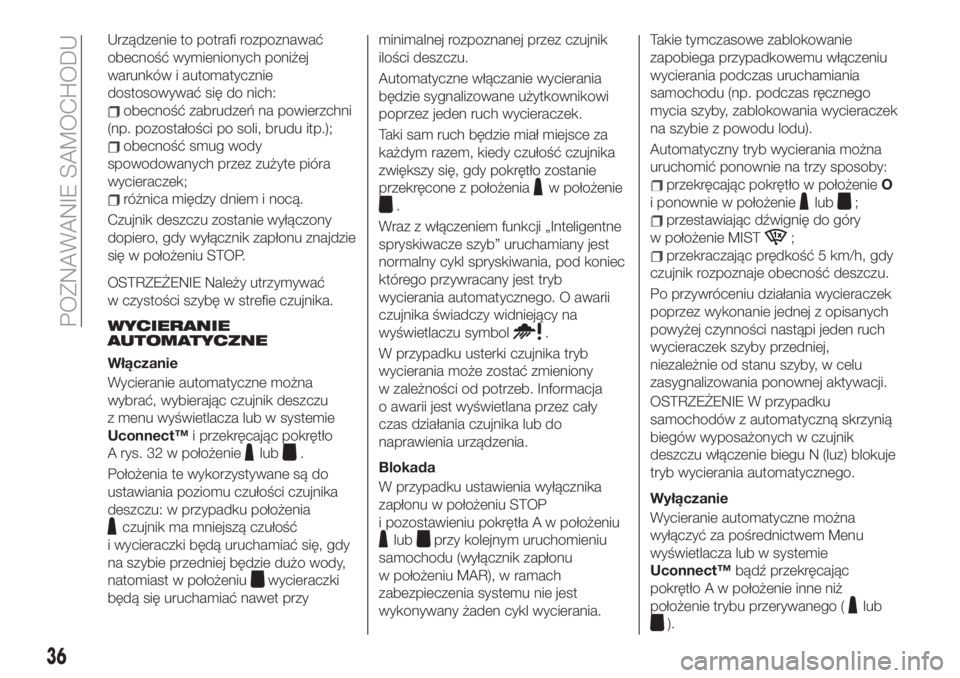 POZNAWANIE SAMOCHODU

Urządzenie to potrafi rozpoznawać obecność wymienionych poniżej warunków i automatycznie dostosowywać się do nich:
obecność zabrudzeń na powierzchni (np. pozostałości po soli, brudu itp.);
obecność smug wody spowodowanych przez zużyte pióra wycieraczek;
różnica między dniem i nocą.

Czujnik deszczu zostanie wyłączony dopiero, gdy wyłącznik zapłonu znajdzie się w położeniu STOP.

OSTRZEŻENIE Należy utrzymywać w czystości szybę w strefie czujnika.

WYCIERANIE AUTOMATYCZNE

Włączanie

Wycieranie automatyczne można wybrać, wybierając czujnik deszczu z menu wyświetlacza lub w systemie Uconnect™ i przekręcając pokrętło A rys. 32 w położenie lub .

Położenia te wykorzystywane są do ustawiania poziomu czułości czujnika deszczu: w przypadku położenia czujnik ma mniejszą czułość i wycieraczki będą uruchamiać się, gdy na szybie przedniej będzie dużo wody, natomiast w położeniu wycieraczki będą się uruchamiać nawet przy minimalnej rozpoznanej przez czujnik ilości deszczu.

Automatyczne włączanie wycierania będzie sygnalizowane użytkownikowi poprzez jeden ruch wycieraczek.

Taki sam ruch będzie miał miejsce za każdym razem, kiedy czułość czujnika zwiększy się, gdy pokrętło zostanie przekręcone z położenia w położenie .

Wraz z włączeniem funkcji „Inteligentne spryskiwacze szyb” uruchamiany jest normalny cykl spryskiwania, pod koniec którego przywracany jest tryb wycierania automatycznego. O awarii czujnika świadczy widniejący na wyświetlaczu symbol .

W przypadku usterki czujnika tryb wycierania może zostać zmieniony w zależności od potrzeb. Informacja o awarii jest wyświetlana przez cały czas działania czujnika lub do naprawienia urządzenia.

Blokada

W przypadku ustawienia wyłącznika zapłonu w położeniu STOP i pozostawieniu pokrętła A w położeniu lub przy kolejnym uruchomieniu samochodu (wyłącznik zapłonu w położeniu MAR), w ramach zabezpieczenia systemu nie jest wykonywany żaden cykl wycierania.

Takie tymczasowe zablokowanie zapobiega przypadkowemu włączeniu wycierania podczas uruchamiania samochodu (np. podczas ręcznego mycia szyby, zablokowania wycieraczek na szybie z powodu lodu).

Automatyczny tryb wycierania można uruchomić ponownie na trzy sposoby:
przekręcając pokrętło w położenie O i ponownie w położenie lub ;
przestawiając dźwignię do góry w położenie MIST ;
przekraczając prędkość 5 km/h, gdy czujnik rozpoznaje obecność deszczu.

Po przywróceniu działania wycieraczek poprzez wykonanie jednej z opisanych powyżej czynności nastąpi jeden ruch wycieraczek szyby przedniej, niezależnie od stanu szyby, w celu zasygnalizowania ponownej aktywacji.

OSTRZEŻENIE W przypadku samochodów z automatyczną skrzynią biegów wyposażonych w czujnik deszczu włączenie biegu N (luz) blokuje tryb wycierania automatycznego.

Wyłączanie

Wycieranie automatyczne można wyłączyć za pośrednictwem Menu wyświetlacza lub w systemie Uconnect™ bądź przekręcając pokrętło A w położenie inne niż położenie trybu przerywanego ( lub ).

36

carmanualsonline.info